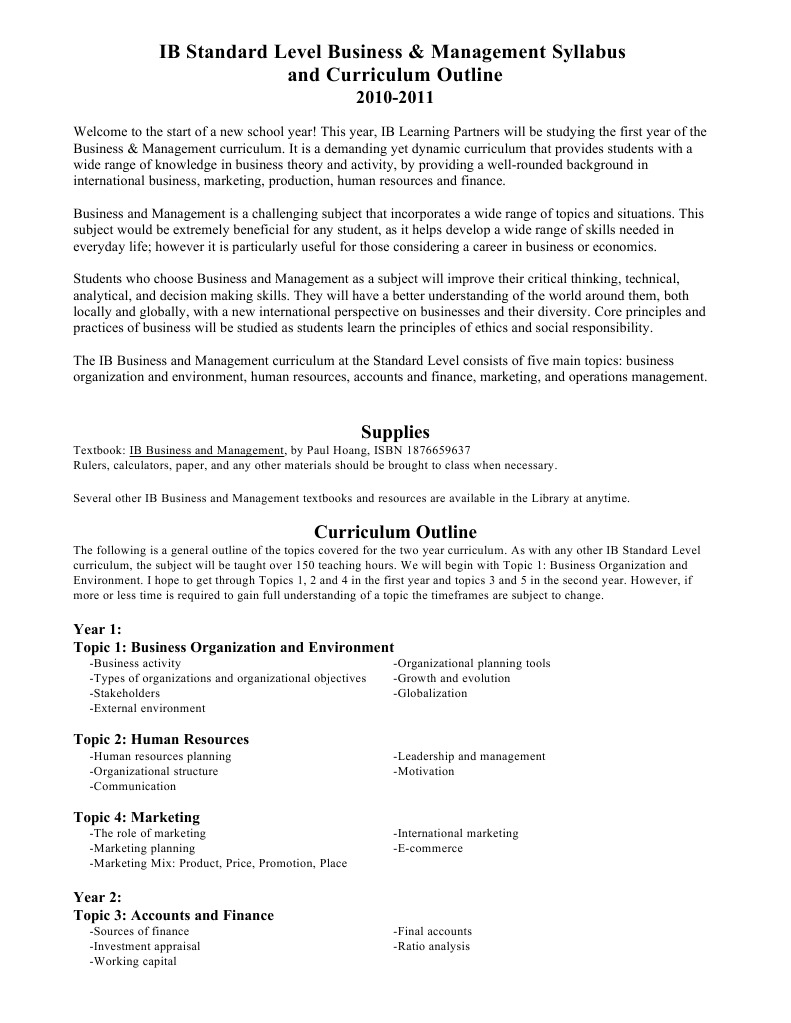 IB Standard Level Business & Management Syllabus and Curriculum Outline
2010-2011

Welcome to the start of a new school year! This year, IB Learning Partners will be studying the first year of the Business & Management curriculum. It is a demanding yet dynamic curriculum that provides students with a wide range of knowledge in business theory and activity, by providing a well-rounded background in international business, marketing, production, human resources and finance.

Business and Management is a challenging subject that incorporates a wide range of topics and situations. This subject would be extremely beneficial for any student, as it helps develop a wide range of skills needed in everyday life; however it is particularly useful for those considering a career in business or economics.

Students who choose Business and Management as a subject will improve their critical thinking, technical, analytical, and decision making skills. They will have a better understanding of the world around them, both locally and globally, with a new international perspective on businesses and their diversity. Core principles and practices of business will be studied as students learn the principles of ethics and social responsibility.

The IB Business and Management curriculum at the Standard Level consists of five main topics: business organization and environment, human resources, accounts and finance, marketing, and operations management.

Supplies
Textbook: IB Business and Management, by Paul Hoang, ISBN 1876659637
Rulers, calculators, paper, and any other materials should be brought to class when necessary.

Several other IB Business and Management textbooks and resources are available in the Library at anytime.

Curriculum Outline
The following is a general outline of the topics covered for the two year curriculum. As with any other IB Standard Level curriculum, the subject will be taught over 150 teaching hours. We will begin with Topic 1: Business Organization and Environment. I hope to get through Topics 1, 2 and 4 in the first year and topics 3 and 5 in the second year. However, if more or less time is required to gain full understanding of a topic the timeframes are subject to change.

Year 1:
Topic 1: Business Organization and Environment
-Business activity
-Types of organizations and organizational objectives
-Stakeholders
-External environment
-Organizational planning tools
-Growth and evolution
-Globalization

Topic 2: Human Resources
-Human resources planning
-Organizational structure
-Communication
-Leadership and management
-Motivation

Topic 4: Marketing
-The role of marketing
-Marketing planning
-Marketing Mix: Product, Price, Promotion, Place
-International marketing
-E-commerce

Year 2:
Topic 3: Accounts and Finance
-Sources of finance
-Investment appraisal
-Working capital
-Final accounts
-Ratio analysis